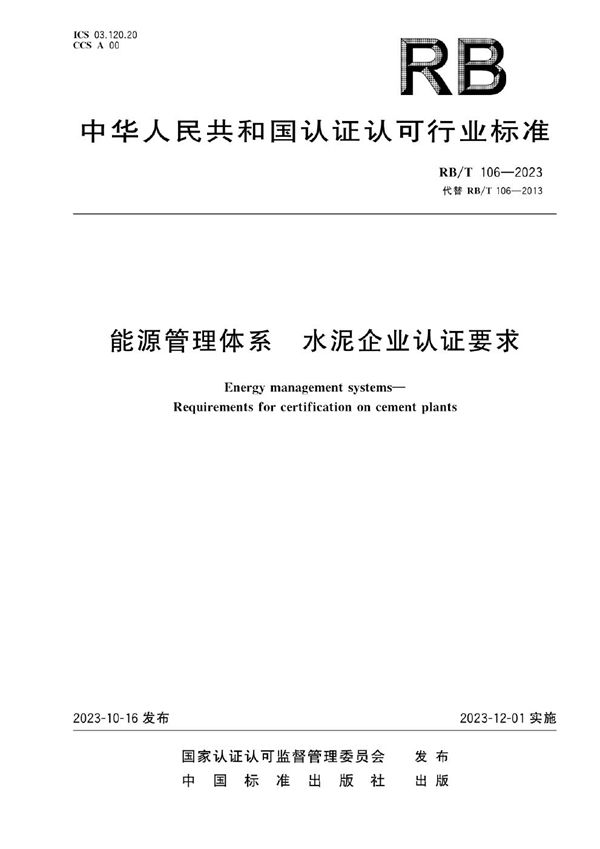 ICS 03.120.20
CCS A 00

RB

中华人民共和国认证认可行业标准

RB/T 106—2023
代替 RB/T 106—2013

能源管理体系　水泥企业认证要求

Energy management systems—
Requirements for certification on cement plants

2023-10-16 发布

2023-12-01 实施

国家认证认可监督管理委员会　发布
中国标准出版社　出版